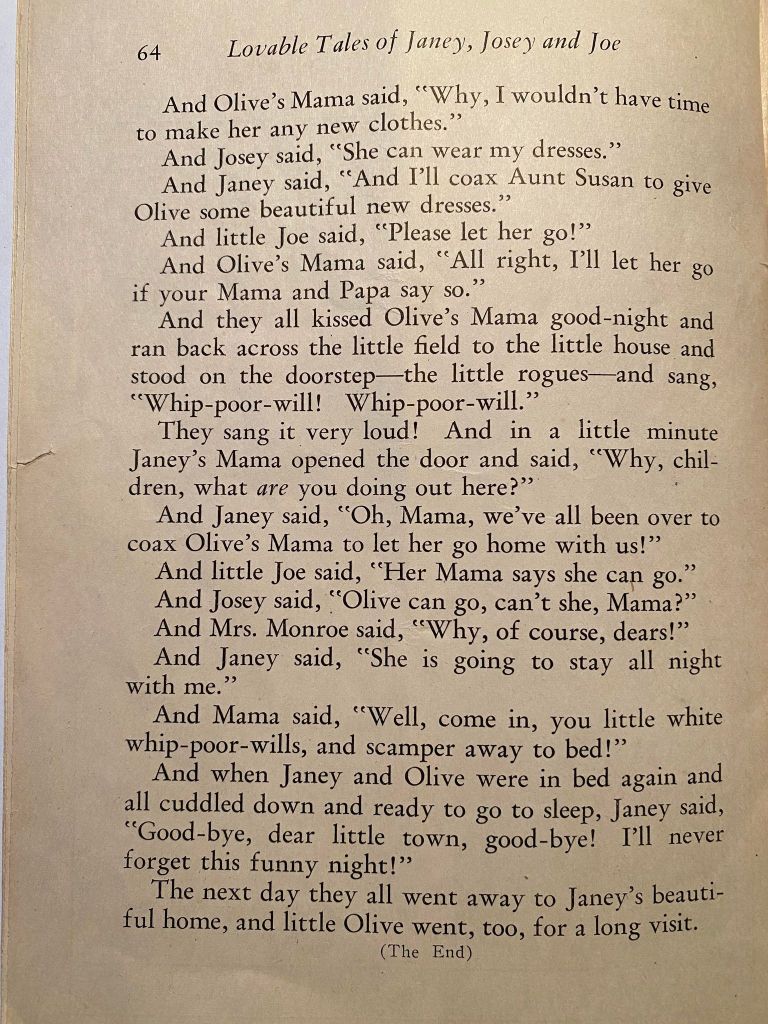 64 Lovable Tales of Janey, Josey and Joe

And Olive's Mama said, "Why, I wouldn't have time to make her any new clothes."

And Josey said, "She can wear my dresses."

And Janey said, "And I'll coax Aunt Susan to give Olive some beautiful new dresses."

And little Joe said, "Please let her go!"

And Olive's Mama said, "All right, I'll let her go if your Mama and Papa say so."

And they all kissed Olive's Mama good-night and ran back across the little field to the little house and stood on the doorstep—the little rogues—and sang, "Whip-poor-will! Whip-poor-will."

They sang it very loud! And in a little minute Janey's Mama opened the door and said, "Why, children, what are you doing out here?"

And Janey said, "Oh, Mama, we've all been over to coax Olive's Mama to let her go home with us!"

And little Joe said, "Her Mama says she can go."

And Josey said, "Olive can go, can't she, Mama?"

And Mrs. Monroe said, "Why, of course, dears!"

And Janey said, "She is going to stay all night with me."

And Mama said, "Well, come in, you little white whip-poor-wills, and scamper away to bed!"

And when Janey and Olive were in bed again and all cuddled down and ready to go to sleep, Janey said, "Good-bye, dear little town, good-bye! I'll never forget this funny night!"

The next day they all went away to Janey's beautiful home, and little Olive went, too, for a long visit.

(The End)